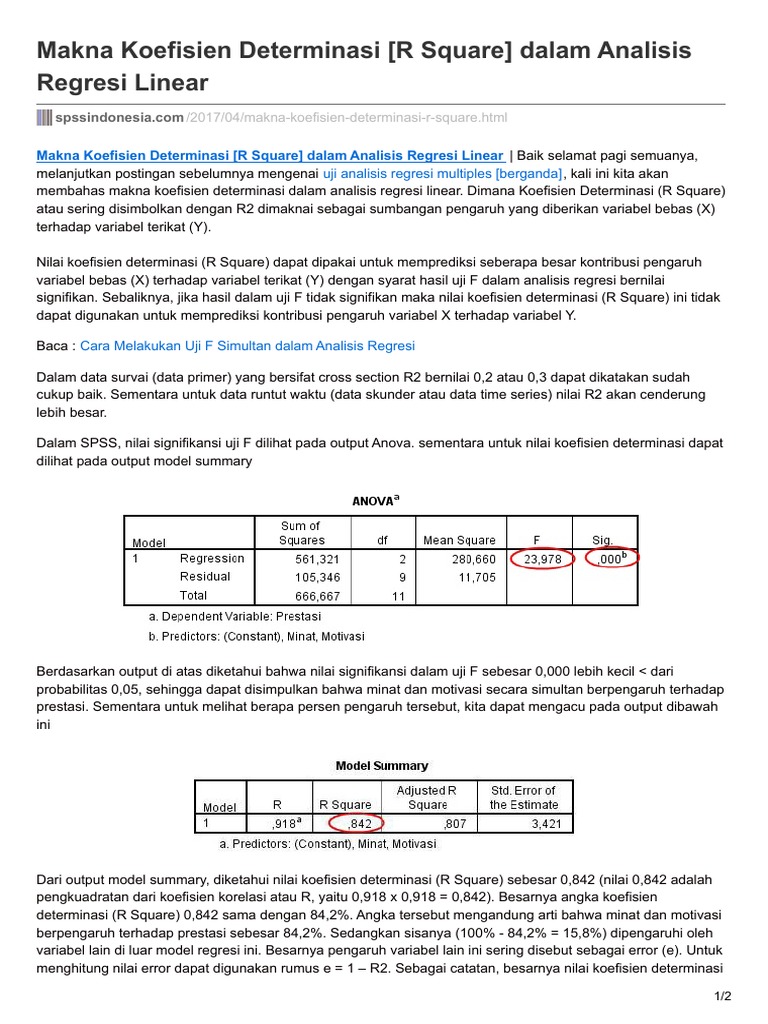 Makna Koefisien Determinasi [R Square] dalam Analisis Regresi Linear

spssindonesia.com/2017/04/makna-koefisien-determinasi-r-square.html

Makna Koefisien Determinasi [R Square] dalam Analisis Regresi Linear | Baik selamat pagi semuanya, melanjutkan postingan sebelumnya mengenai uji analisis regresi multiples [berganda], kali ini kita akan membahas makna koefisien determinasi dalam analisis regresi linear. Dimana Koefisien Determinasi (R Square) atau sering disimbolkan dengan R2 dimaknai sebagai sumbangan pengaruh yang diberikan variabel bebas (X) terhadap variabel terikat (Y).

Nilai koefisien determinasi (R Square) dapat dipakai untuk memprediksi seberapa besar kontribusi pengaruh variabel bebas (X) terhadap variabel terikat (Y) dengan syarat hasil uji F dalam analisis regresi bernilai signifikan. Sebaliknya, jika hasil dalam uji F tidak signifikan maka nilai koefisien determinasi (R Square) ini tidak dapat digunakan untuk memprediksi kontribusi pengaruh variabel X terhadap variabel Y.

Baca : Cara Melakukan Uji F Simultan dalam Analisis Regresi

Dalam data survai (data primer) yang bersifat cross section R2 bernilai 0,2 atau 0,3 dapat dikatakan sudah cukup baik. Sementara untuk data runtut waktu (data skunder atau data time series) nilai R2 akan cenderung lebih besar.

Dalam SPSS, nilai signifikansi uji F dilihat pada output Anova. sementara untuk nilai koefisien determinasi dapat dilihat pada output model summary

ANOVA$^a$

| Model | | Sum of Squares | df | Mean Square | F | Sig. |
|---|---|---|---|---|---|---|
| 1 | Regression | 561,321 | 2 | 280,660 | 23,978 | ,000$^b$ |
| | Residual | 105,346 | 9 | 11,705 | | |
| | Total | 666,667 | 11 | | | |

a. Dependent Variable: Prestasi
b. Predictors: (Constant), Minat, Motivasi

Berdasarkan output di atas diketahui bahwa nilai signifikansi dalam uji F sebesar 0,000 lebih kecil < dari probabilitas 0,05, sehingga dapat disimpulkan bahwa minat dan motivasi secara simultan berpengaruh terhadap prestasi. Sementara untuk melihat berapa persen pengaruh tersebut, kita dapat mengacu pada output dibawah ini

Model Summary

| Model | R | R Square | Adjusted R Square | Std. Error of the Estimate |
|---|---|---|---|---|
| 1 | ,918$^a$ | ,842 | ,807 | 3,421 |

a. Predictors: (Constant), Minat, Motivasi

Dari output model summary, diketahui nilai koefisien determinasi (R Square) sebesar 0,842 (nilai 0,842 adalah pengkuadratan dari koefisien korelasi atau R, yaitu 0,918 x 0,918 = 0,842). Besarnya angka koefisien determinasi (R Square) 0,842 sama dengan 84,2%. Angka tersebut mengandung arti bahwa minat dan motivasi berpengaruh terhadap prestasi sebesar 84,2%. Sedangkan sisanya (100% - 84,2% = 15,8%) dipengaruhi oleh variabel lain di luar model regresi ini. Besarnya pengaruh variabel lain ini sering disebut sebagai error (e). Untuk menghitung nilai error dapat digunakan rumus e = 1 – R2. Sebagai catatan, besarnya nilai koefisien determinasi

1/2